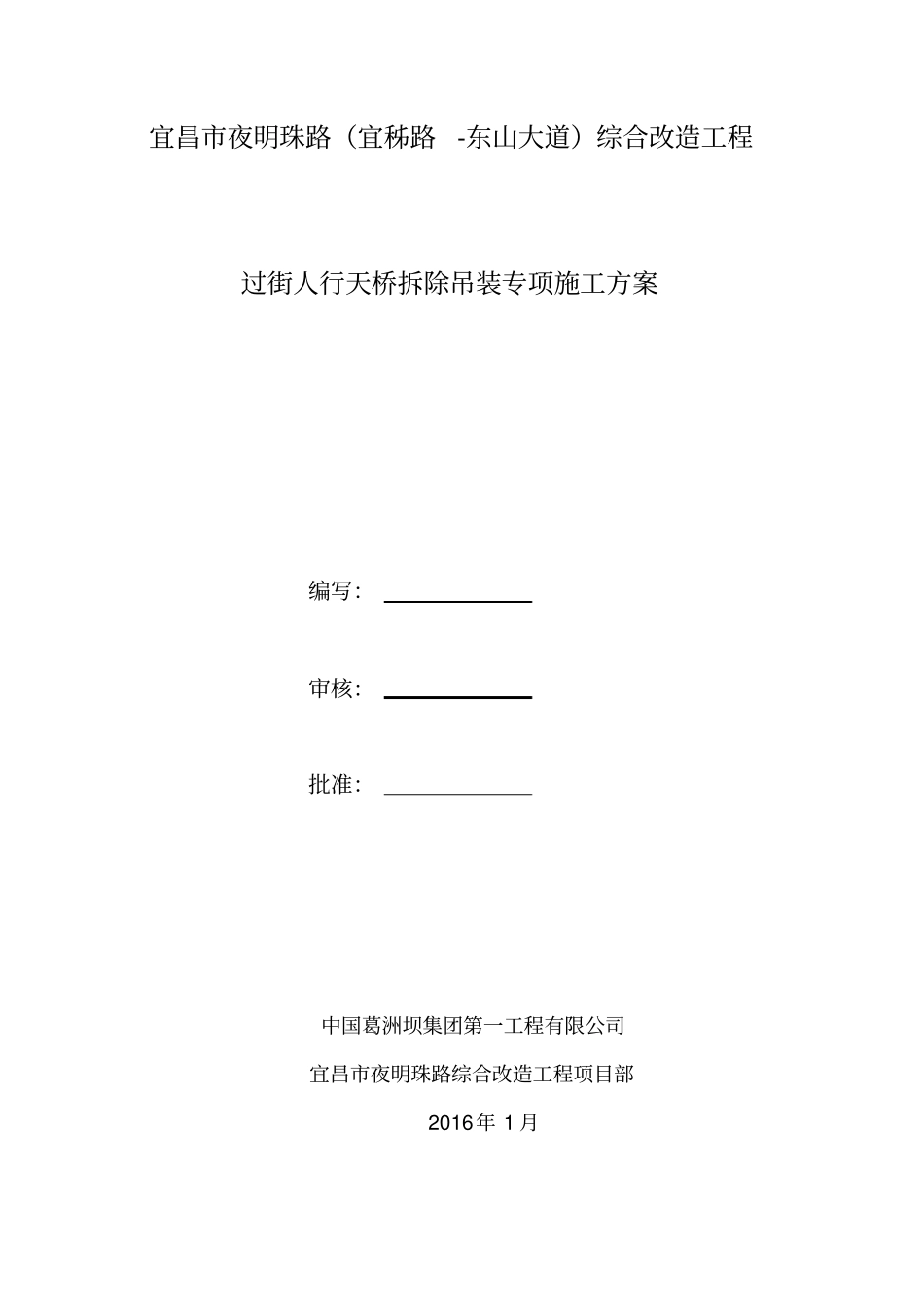 宜昌市夜明珠路（宜秭路 -东山大道）综合改造工程

过街人行天桥拆除吊装专项施工方案

编写：

审核：

批准：

中国葛洲坝集团第一工程有限公司

宜昌市夜明珠路综合改造工程项目部

2016年 1月